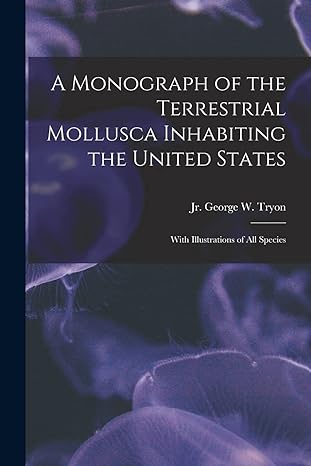 A Monograph of the Terrestrial Mollusca Inhabiting the United States

Jr. George W. Tryon

With Illustrations of All Species